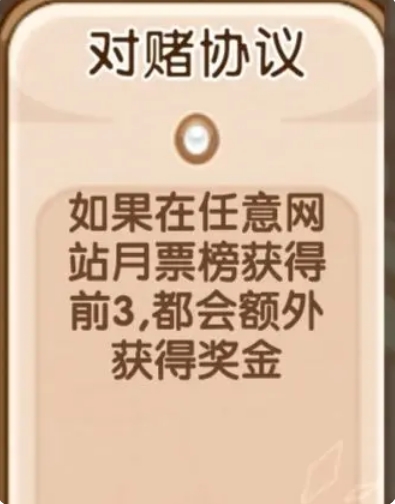 对赌协议

如果在任意网站月票榜获得前3,都会额外获得奖金